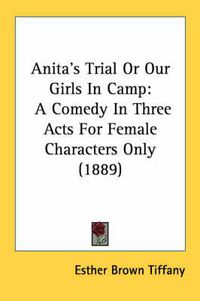 Anita's Trial Or Our Girls In Camp: A Comedy In Three Acts For Female Characters Only (1889)

Esther Brown Tiffany